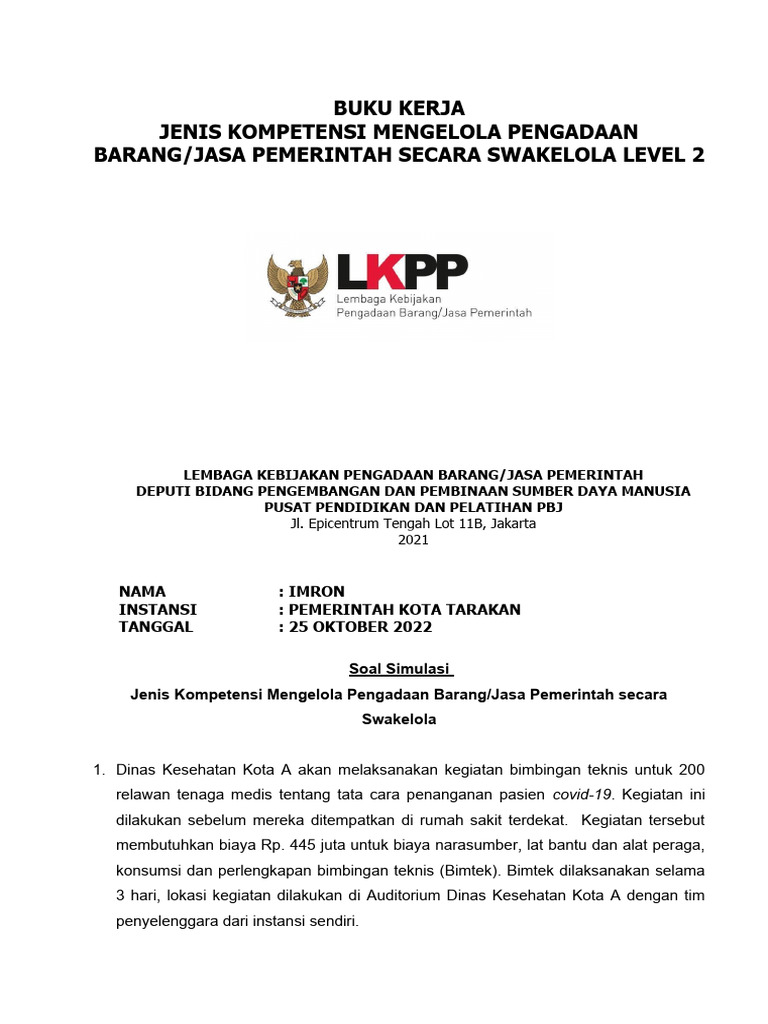 BUKU KERJA
JENIS KOMPETENSI MENGELOLA PENGADAAN BARANG/JASA PEMERINTAH SECARA SWAKELOLA LEVEL 2

LKPP
Lembaga Kebijakan
Pengadaan Barang/Jasa Pemerintah

LEMBAGA KEBIJAKAN PENGADAAN BARANG/JASA PEMERINTAH
DEPUTI BIDANG PENGEMBANGAN DAN PEMBINAAN SUMBER DAYA MANUSIA
PUSAT PENDIDIKAN DAN PELATIHAN PBJ
Jl. Epicentrum Tengah Lot 11B, Jakarta
2021

NAMA : IMRON
INSTANSI : PEMERINTAH KOTA TARAKAN
TANGGAL : 25 OKTOBER 2022

Soal Simulasi

Jenis Kompetensi Mengelola Pengadaan Barang/Jasa Pemerintah secara Swakelola

1. Dinas Kesehatan Kota A akan melaksanakan kegiatan bimbingan teknis untuk 200 relawan tenaga medis tentang tata cara penanganan pasien covid-19. Kegiatan ini dilakukan sebelum mereka ditempatkan di rumah sakit terdekat. Kegiatan tersebut membutuhkan biaya Rp. 445 juta untuk biaya narasumber, lat bantu dan alat peraga, konsumsi dan perlengkapan bimbingan teknis (Bimtek). Bimtek dilaksanakan selama 3 hari, lokasi kegiatan dilakukan di Auditorium Dinas Kesehatan Kota A dengan tim penyelenggara dari instansi sendiri.